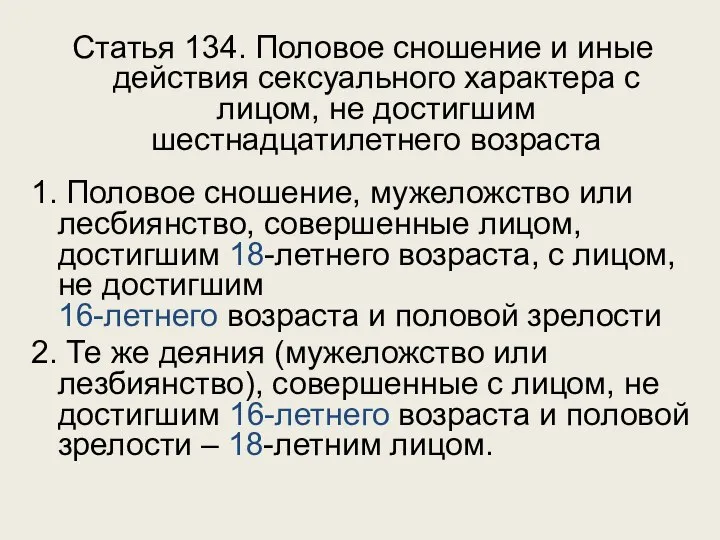 Статья 134. Половое сношение и иные действия сексуального характера с лицом, не достигшим шестнадцатилетнего возраста

1. Половое сношение, мужеложство или лесбиянство, совершенные лицом, достигшим 18-летнего возраста, с лицом, не достигшим 16-летнего возраста и половой зрелости

2. Те же деяния (мужеложство или лезбиянство), совершенные с лицом, не достигшим 16-летнего возраста и половой зрелости – 18-летним лицом.